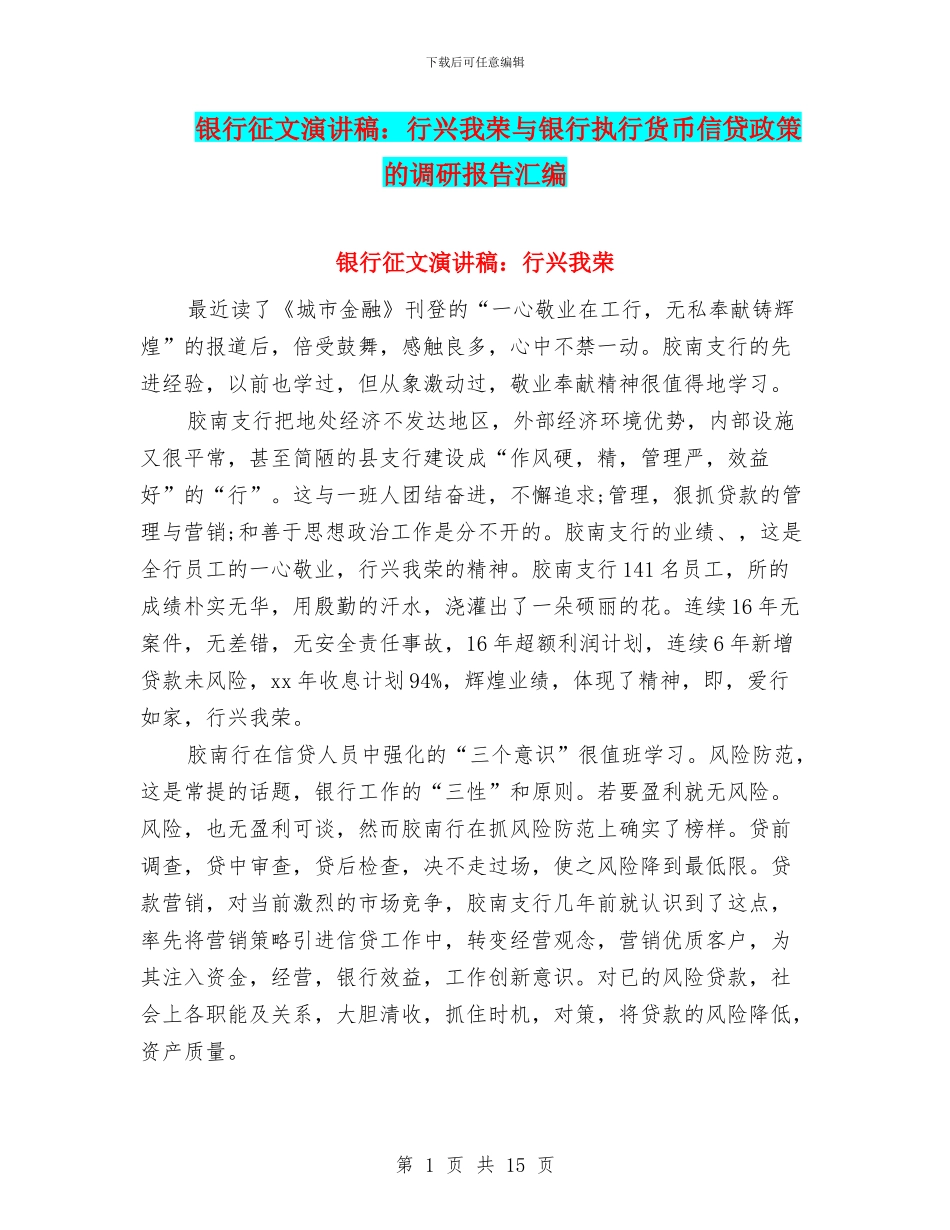 下载后可任意编辑

银行征文演讲稿：行兴我荣与银行执行货币信贷政策的调研报告汇编

银行征文演讲稿：行兴我荣

最近读了《城市金融》刊登的“一心敬业在工行，无私奉献铸辉煌”的报道后，倍受鼓舞，感触良多，心中不禁一动。胶南支行的先进经验，以前也学过，但从象激动过，敬业奉献精神很值得地学习。

胶南支行把地处经济不发达地区，外部经济环境优势，内部设施又很平常，甚至简陋的县支行建设成“作风硬，精，管理严，效益好”的“行”。这与一班人团结奋进，不懈追求;管理，狠抓贷款的管理与营销;和善于思想政治工作是分不开的。胶南支行的业绩、，这是全行员工的一心敬业，行兴我荣的精神。胶南支行141名员工，所的成绩朴实无华，用殷勤的汗水，浇灌出了一朵硕丽的花。连续16年无案件，无差错，无安全责任事故，16年超额利润计划，连续6年新增贷款未风险，xx年收息计划94%，辉煌业绩，体现了精神，即，爱行如家，行兴我荣。

胶南行在信贷人员中强化的“三个意识”很值班学习。风险防范，这是常提的话题，银行工作的“三性”和原则。若要盈利就无风险。风险，也无盈利可谈，然而胶南行在抓风险防范上确实了榜样。贷前调查，贷中审查，贷后检查，决不走过场，使之风险降到最低限。贷款营销，对当前激烈的市场竞争，胶南支行几年前就认识到了这点，率先将营销策略引进信贷工作中，转变经营观念，营销优质客户，为其注入资金，经营，银行效益，工作创新意识。对已的风险贷款，社会上各职能及关系，大胆清收，抓住时机，对策，将贷款的风险降低，资产质量。

第 1 页 共 15 页